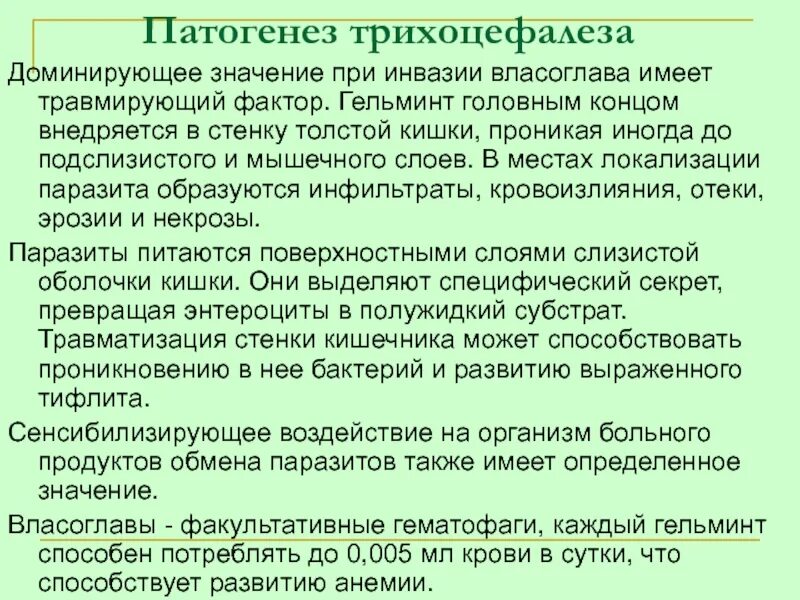 Патогенез трихоцефалеза

Доминирующее значение при инвазии власоглава имеет травмирующий фактор. Гельминт головным концом внедряется в стенку толстой кишки, проникая иногда до подслизистого и мышечного слоев. В местах локализации паразита образуются инфильтраты, кровоизлияния, отеки, эрозии и некрозы.

Паразиты питаются поверхностными слоями слизистой оболочки кишки. Они выделяют специфический секрет, превращая энтероциты в полужидкий субстрат. Травматизация стенки кишечника может способствовать проникновению в нее бактерий и развитию выраженного тифлита.

Сенсибилизирующее воздействие на организм больного продуктов обмена паразитов также имеет определенное значение.

Власоглавы - факультативные гематофаги, каждый гельминт способен потреблять до 0,005 мл крови в сутки, что способствует развитию анемии.